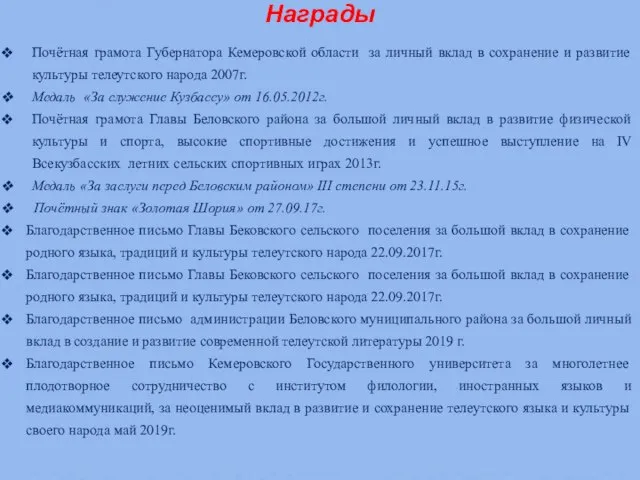 Награды

❖ Почётная грамота Губернатора Кемеровской области за личный вклад в сохранение и развитие культуры телеутского народа 2007г.

❖ Медаль «За служение Кузбассу» от 16.05.2012г.

❖ Почётная грамота Главы Беловского района за большой личный вклад в развитие физической культуры и спорта, высокие спортивные достижения и успешное выступление на IV Всекузбасских летних сельских спортивных играх 2013г.

❖ Медаль «За заслуги перед Беловским районом» III степени от 23.11.15г.

❖ Почётный знак «Золотая Шория» от 27.09.17г.

❖ Благодарственное письмо Главы Бековского сельского поселения за большой вклад в сохранение родного языка, традиций и культуры телеутского народа 22.09.2017г.

❖ Благодарственное письмо Главы Бековского сельского поселения за большой вклад в сохранение родного языка, традиций и культуры телеутского народа 22.09.2017г.

❖ Благодарственное письмо администрации Беловского муниципального района за большой личный вклад в создание и развитие современной телеутской литературы 2019 г.

❖ Благодарственное письмо Кемеровского Государственного университета за многолетнее плодотворное сотрудничество с институтом филологии, иностранных языков и медиакоммуникаций, за неоценимый вклад в развитие и сохранение телеутского языка и культуры своего народа май 2019г.